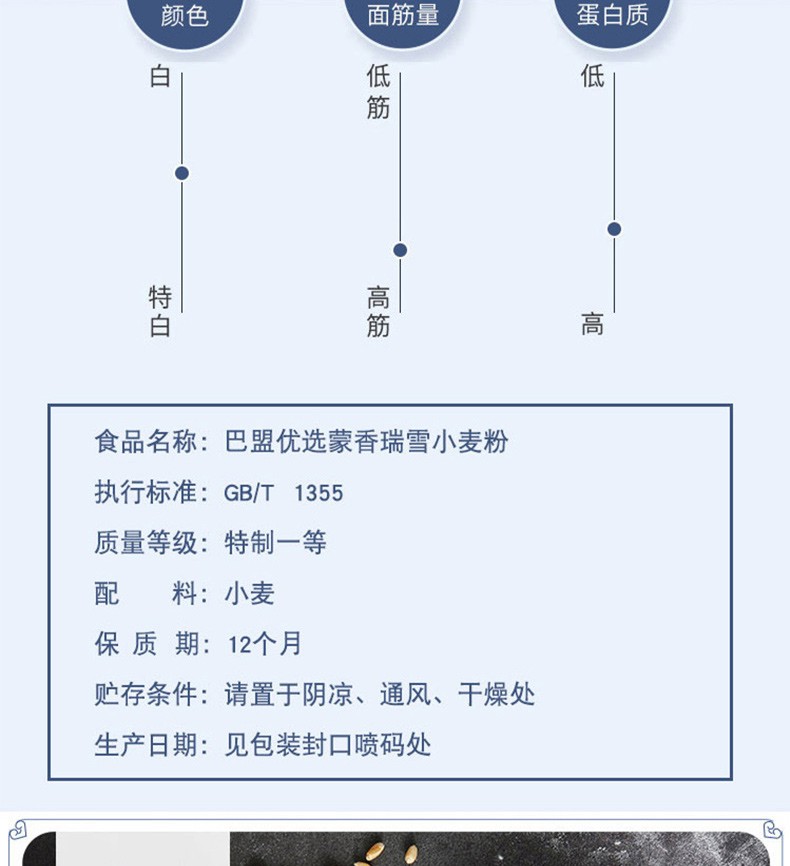 颜色

白

特白

面筋量

低筋

高筋

蛋白质

低

高

食品名称：巴盟优选蒙香瑞雪小麦粉

执行标准：GB/T 1355

质量等级：特制一等

配　　料：小麦

保 质 期：12个月

贮存条件：请置于阴凉、通风、干燥处

生产日期：见包装封口喷码处